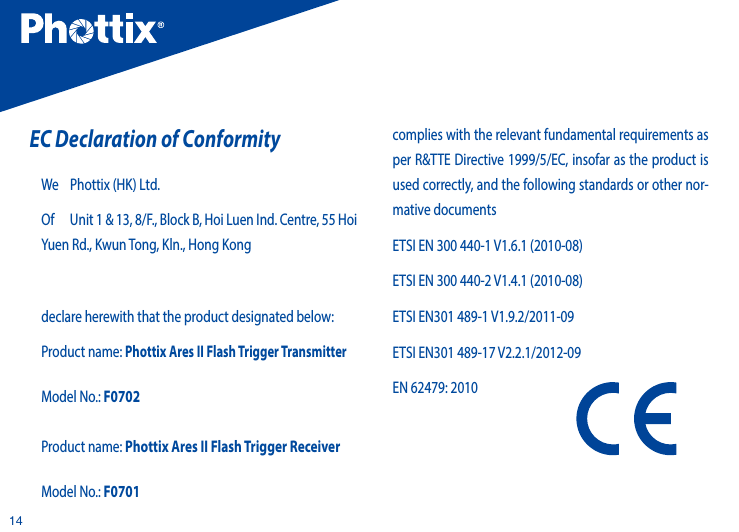 Phottix®

EC Declaration of Conformity

We Phottix (HK) Ltd.

Of Unit 1 & 13, 8/F., Block B, Hoi Luen Ind. Centre, 55 Hoi Yuen Rd., Kwun Tong, Kln., Hong Kong

declare herewith that the product designated below:

Product name: Phottix Ares II Flash Trigger Transmitter

Model No.: F0702

Product name: Phottix Ares II Flash Trigger Receiver

Model No.: F0701

complies with the relevant fundamental requirements as per R&TTE Directive 1999/5/EC, insofar as the product is used correctly, and the following standards or other normative documents

ETSI EN 300 440-1 V1.6.1 (2010-08)

ETSI EN 300 440-2 V1.4.1 (2010-08)

ETSI EN301 489-1 V1.9.2/2011-09

ETSI EN301 489-17 V2.2.1/2012-09

EN 62479: 2010

CE

14